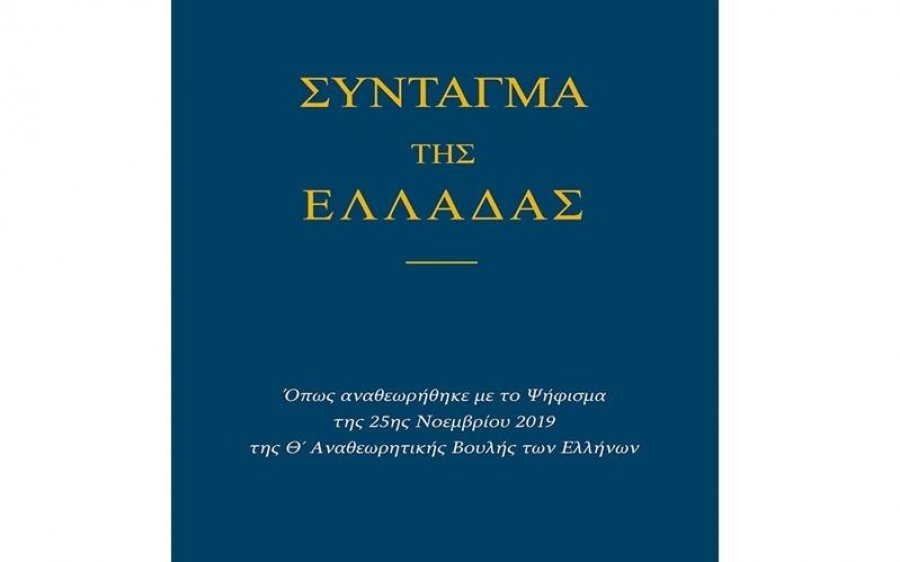 ΣΥΝΤΑΓΜΑ
ΤΗΣ
ΕΛΛΑΔΑΣ

Όπως αναθεωρήθηκε με το Ψήφισμα της 25ης Νοεμβρίου 2019 της Θ΄ Αναθεωρητικής Βουλής των Ελλήνων